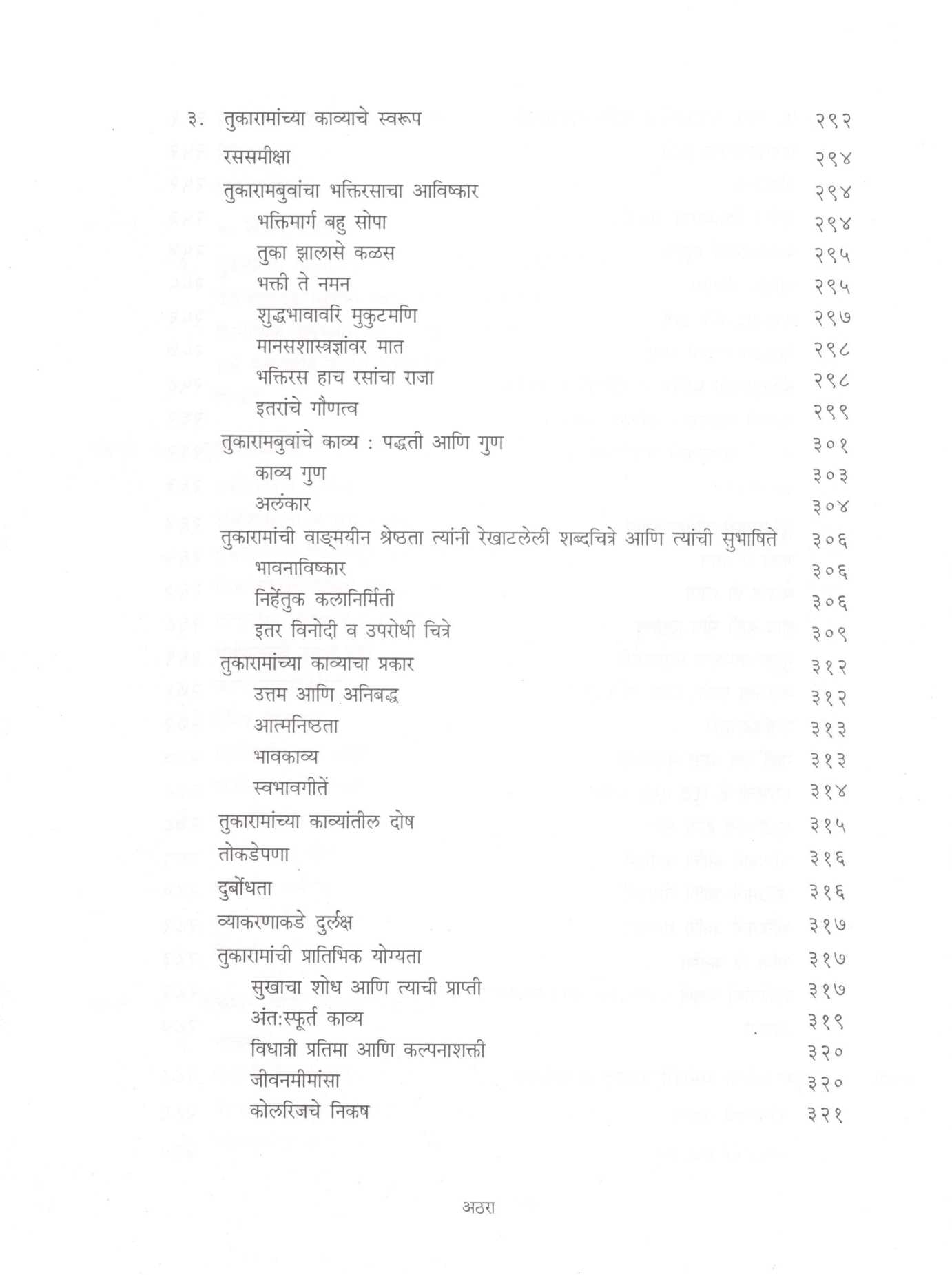 ३. तुकारामांच्या काव्याचे स्वरूप २९२

रससमीक्षा २९४

तुकारामबुवांचा भक्तिरसाचा आविष्कार २९४

भक्तिमार्ग बहु सोपा २९४

तुका झालासे कळस २९५

भक्ती ते नमन २९५

शुद्धभावावरि मुकुटमणि २९७

मानसशास्त्रज्ञांवर मात २९८

भक्तिरस हाच रसांचा राजा २९८

इतरांचे गौणत्व २९९

तुकारामबुवांचे काव्य : पद्धती आणि गुण ३०१

काव्य गुण ३०३

अलंकार ३०४

तुकारामांची वाङ्मयीन श्रेष्ठता त्यांनी रेखाटलेली शब्दचित्रे आणि त्यांची सुभाषिते ३०६

भावनाविष्कार ३०६

निर्हेतुक कलानिर्मिती ३०६

इतर विनोदी व उपरोधी चित्रे ३०९

तुकारामांच्या काव्याचा प्रकार ३१२

उत्तम आणि अनिबद्ध ३१२

आत्मनिष्ठता ३१३

भावकाव्य ३१३

स्वभावगीतें ३१४

तुकारामांच्या काव्यांतील दोष ३१५

तोकडेपणा ३१६

दुर्बोधता ३१६

व्याकरणाकडे दुर्लक्ष ३१७

तुकारामांची प्रातिभिक योग्यता ३१७

सुखाचा शोध आणि त्याची प्राप्ती ३१७

अंत:स्फूर्त काव्य ३१९

विधात्री प्रतिमा आणि कल्पनाशक्ती ३२०

जीवनमीमांसा ३२०

कोलरिजचे निकष ३२१

अठरा